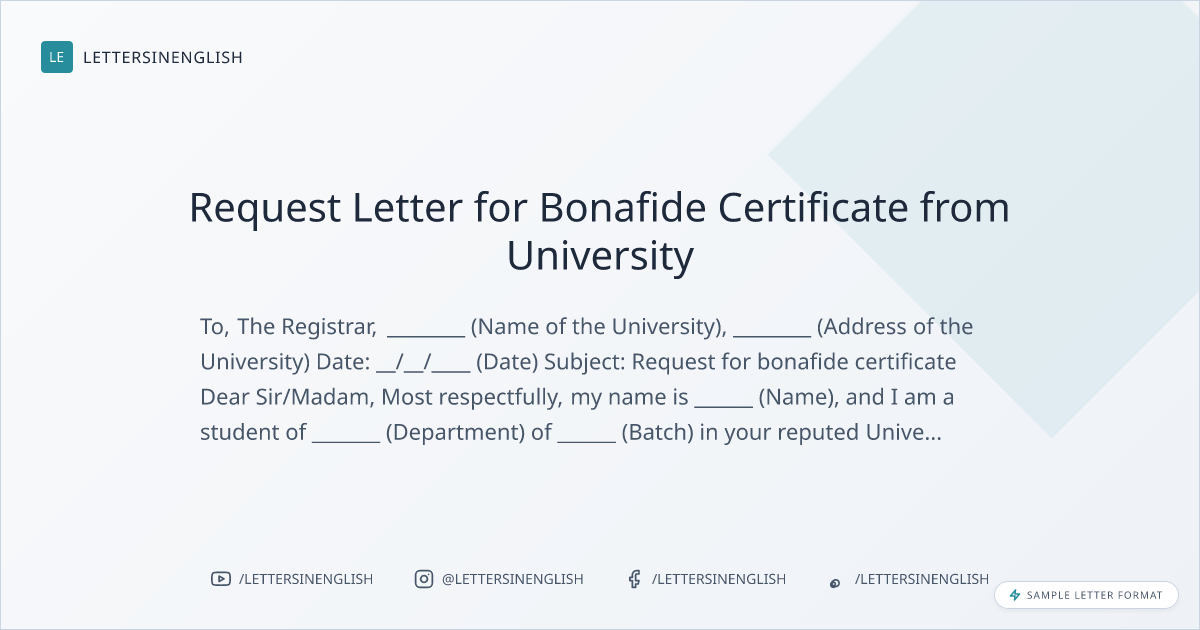 LE LETTERSINENGLISH

Request Letter for Bonafide Certificate from University

To, The Registrar, ____ (Name of the University), ____ (Address of the University) Date: ____/____/____ (Date) Subject: Request for bonafide certificate Dear Sir/Madam, Most respectfully, my name is ____ (Name), and I am a student of ____ (Department) of ____ (Batch) in your reputed Unive...

/LETTERSINENGLISH @LETTERSINENGLISH /LETTERSINENGLISH /LETTERSINENGLISH

SAMPLE LETTER FORMAT